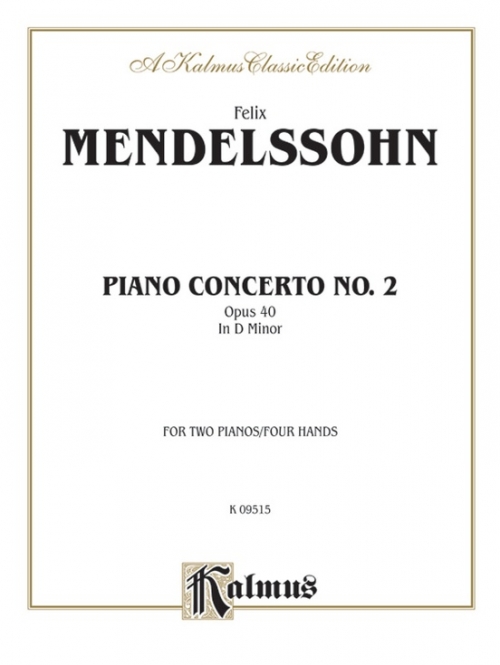 A Kalmus Classic Edition

Felix
MENDELSSOHN

PIANO CONCERTO NO. 2
Opus 40
In D Minor

FOR TWO PIANOS/FOUR HANDS

K 09515

Kalmus